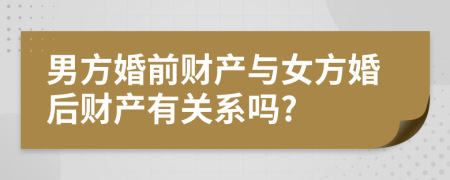 男方婚前财产与女方婚后财产有关系吗?